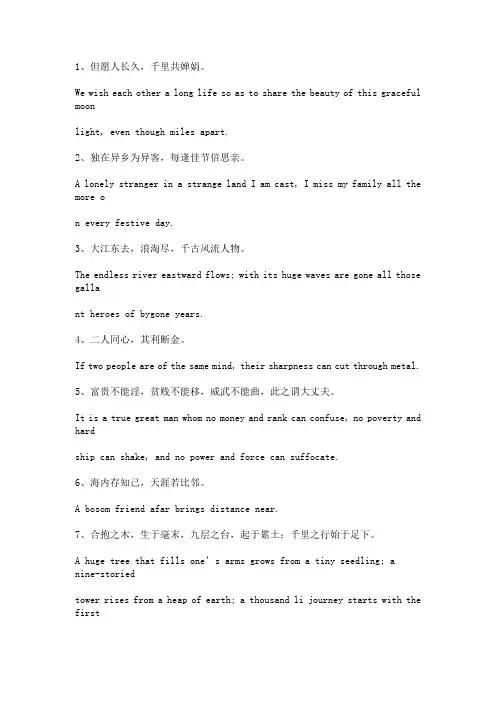 1、但愿人长久，千里共婵娟。

We wish each other a long life so as to share the beauty of this graceful moon

light, even though miles apart.

2、独在异乡为异客，每逢佳节倍思亲。

A lonely stranger in a strange land I am cast, I miss my family all the more o

n every festive day.

3、大江东去，浪淘尽，千古风流人物。

The endless river eastward flows; with its huge waves are gone all those galla

nt heroes of bygone years.

4、二人同心，其利断金。

If two people are of the same mind, their sharpness can cut through metal.

5、富贵不能淫，贫贱不能移，威武不能曲，此之谓大丈夫。

It is a true great man whom no money and rank can confuse, no poverty and hard

ship can shake, and no power and force can suffocate.

6、海内存知己，天涯若比邻。

A bosom friend afar brings distance near.

7、合抱之木，生于毫末，九层之台，起于累土；千里之行始于足下。

A huge tree that fills one' s arms grows from a tiny seedling; a nine-storied

tower rises from a heap of earth; a thousand li journey starts with the first